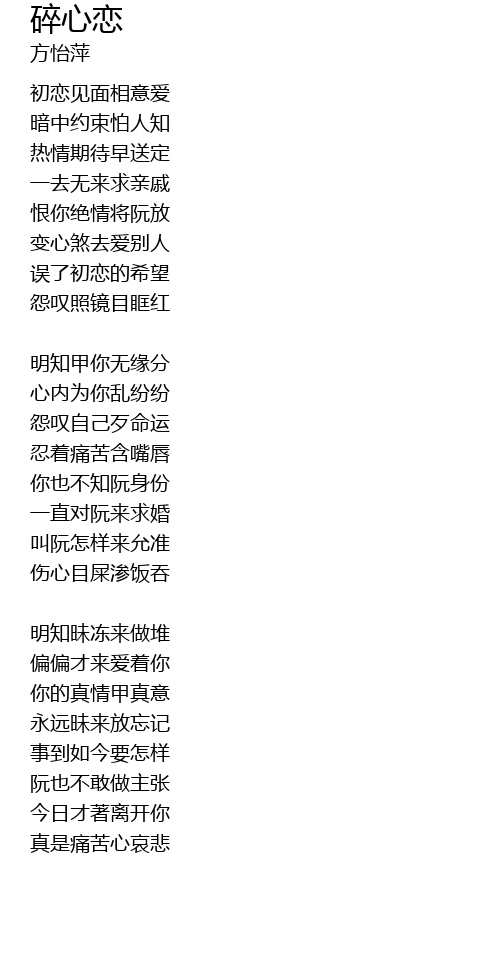 碎心恋
方怡萍

初恋见面相意爱
暗中约束怕人知
热情期待早送定
一去无来求亲戚
恨你绝情将阮放
变心煞去爱别人
误了初恋的希望
怨叹照镜目眶红

明知甲你无缘分
心内为你乱纷纷
怨叹自己歹命运
忍着痛苦含嘴唇
你也不知阮身份
一直对阮来求婚
叫阮怎样来允准
伤心目屎渗饭吞

明知昧冻来做堆
偏偏才来爱着你
你的真情甲真意
永远昧来放忘记
事到如今要怎样
阮也不敢做主张
今日才著离开你
真是痛苦心哀悲